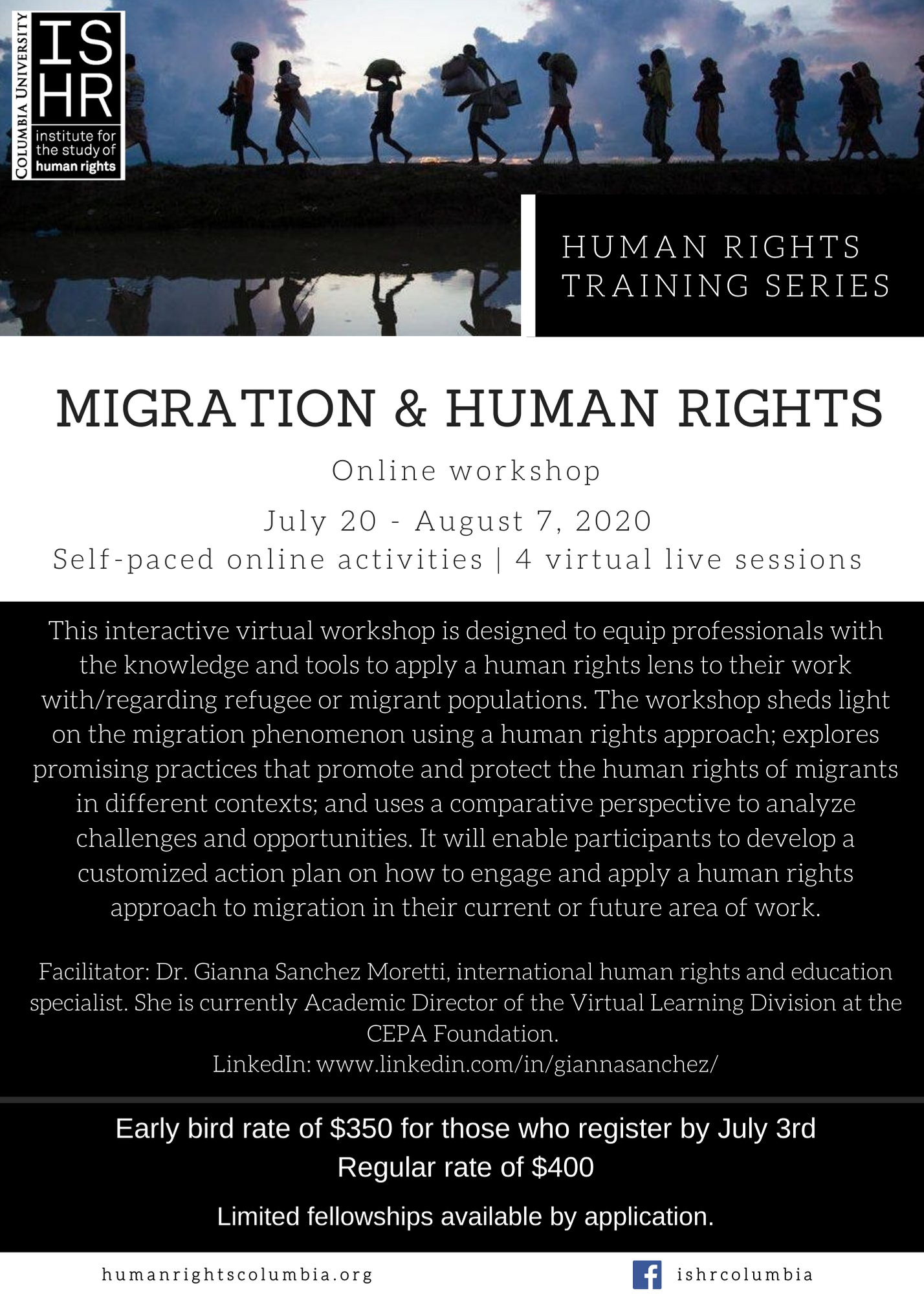 COLUMBIA UNIVERSITY

IS
HR

institute for
the study of
human rights

HUMAN RIGHTS
TRAINING SERIES

MIGRATION & HUMAN RIGHTS

Online workshop

July 20 - August 7, 2020
Self-paced online activities | 4 virtual live sessions

This interactive virtual workshop is designed to equip professionals with the knowledge and tools to apply a human rights lens to their work with/regarding refugee or migrant populations. The workshop sheds light on the migration phenomenon using a human rights approach; explores promising practices that promote and protect the human rights of migrants in different contexts; and uses a comparative perspective to analyze challenges and opportunities. It will enable participants to develop a customized action plan on how to engage and apply a human rights approach to migration in their current or future area of work.

Facilitator: Dr. Gianna Sanchez Moretti, international human rights and education specialist. She is currently Academic Director of the Virtual Learning Division at the CEPA Foundation.
LinkedIn: www.linkedin.com/in/giannasanchez/

Early bird rate of $350 for those who register by July 3rd
Regular rate of $400

Limited fellowships available by application.

humanrightscolumbia.org

ishrcolumbia